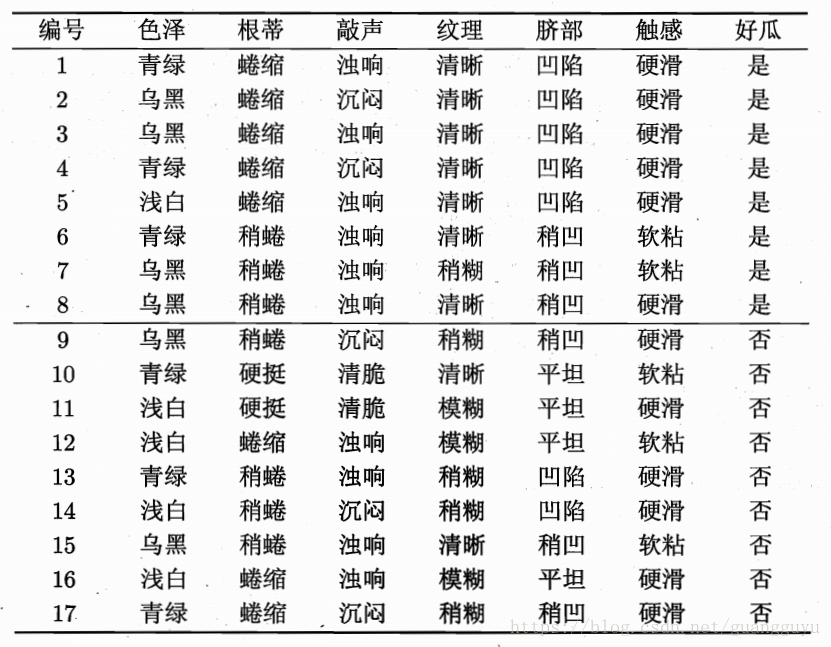 | 编号 | 色泽 | 根蒂 | 敲声 | 纹理 | 脐部 | 触感 | 好瓜 |
|---|---|---|---|---|---|---|---|
| 1 | 青绿 | 蜷缩 | 浊响 | 清晰 | 凹陷 | 硬滑 | 是 |
| 2 | 乌黑 | 蜷缩 | 沉闷 | 清晰 | 凹陷 | 硬滑 | 是 |
| 3 | 乌黑 | 蜷缩 | 浊响 | 清晰 | 凹陷 | 硬滑 | 是 |
| 4 | 青绿 | 蜷缩 | 沉闷 | 清晰 | 凹陷 | 硬滑 | 是 |
| 5 | 浅白 | 蜷缩 | 浊响 | 清晰 | 凹陷 | 硬滑 | 是 |
| 6 | 青绿 | 稍蜷 | 浊响 | 清晰 | 稍凹 | 软粘 | 是 |
| 7 | 乌黑 | 稍蜷 | 浊响 | 稍糊 | 稍凹 | 软粘 | 是 |
| 8 | 乌黑 | 稍蜷 | 浊响 | 清晰 | 稍凹 | 硬滑 | 是 |
| 9 | 乌黑 | 稍蜷 | 沉闷 | 稍糊 | 稍凹 | 硬滑 | 否 |
| 10 | 青绿 | 硬挺 | 清脆 | 清晰 | 平坦 | 软粘 | 否 |
| 11 | 浅白 | 硬挺 | 清脆 | 模糊 | 平坦 | 硬滑 | 否 |
| 12 | 浅白 | 蜷缩 | 浊响 | 模糊 | 平坦 | 软粘 | 否 |
| 13 | 青绿 | 稍蜷 | 浊响 | 稍糊 | 凹陷 | 硬滑 | 否 |
| 14 | 浅白 | 稍蜷 | 沉闷 | 稍糊 | 凹陷 | 硬滑 | 否 |
| 15 | 乌黑 | 稍蜷 | 浊响 | 清晰 | 稍凹 | 软粘 | 否 |
| 16 | 浅白 | 蜷缩 | 浊响 | 模糊 | 平坦 | 硬滑 | 否 |
| 17 | 青绿 | 蜷缩 | 沉闷 | 稍糊 | 稍凹 | 硬滑 | 否 |

https://blog.csdn.net/guangguyu